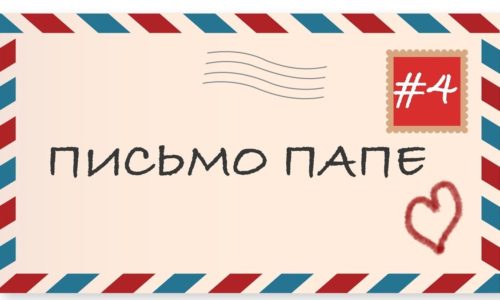 #4

ПИСЬМО ПАПЕ